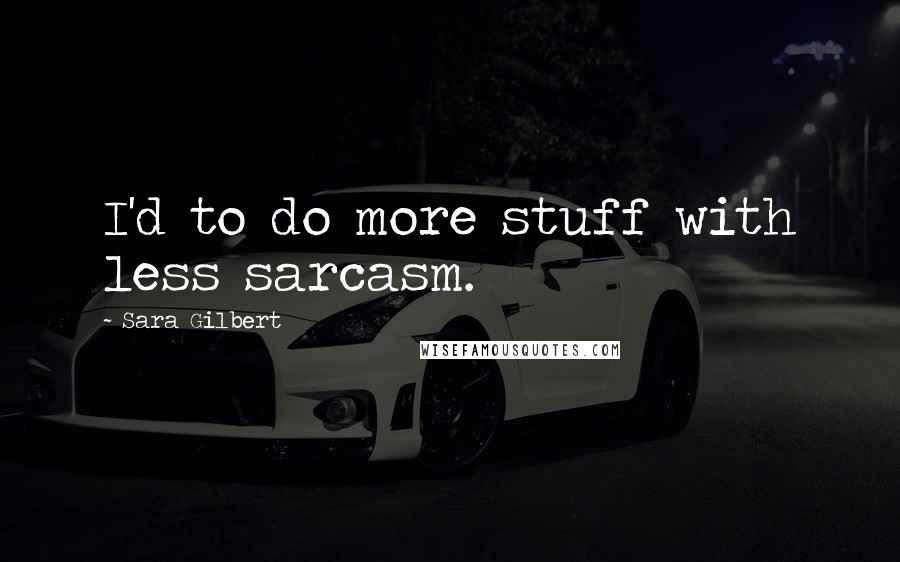 I'd to do more stuff with less sarcasm.

~ Sara Gilbert

WISEFAMOUSQUOTES.COM